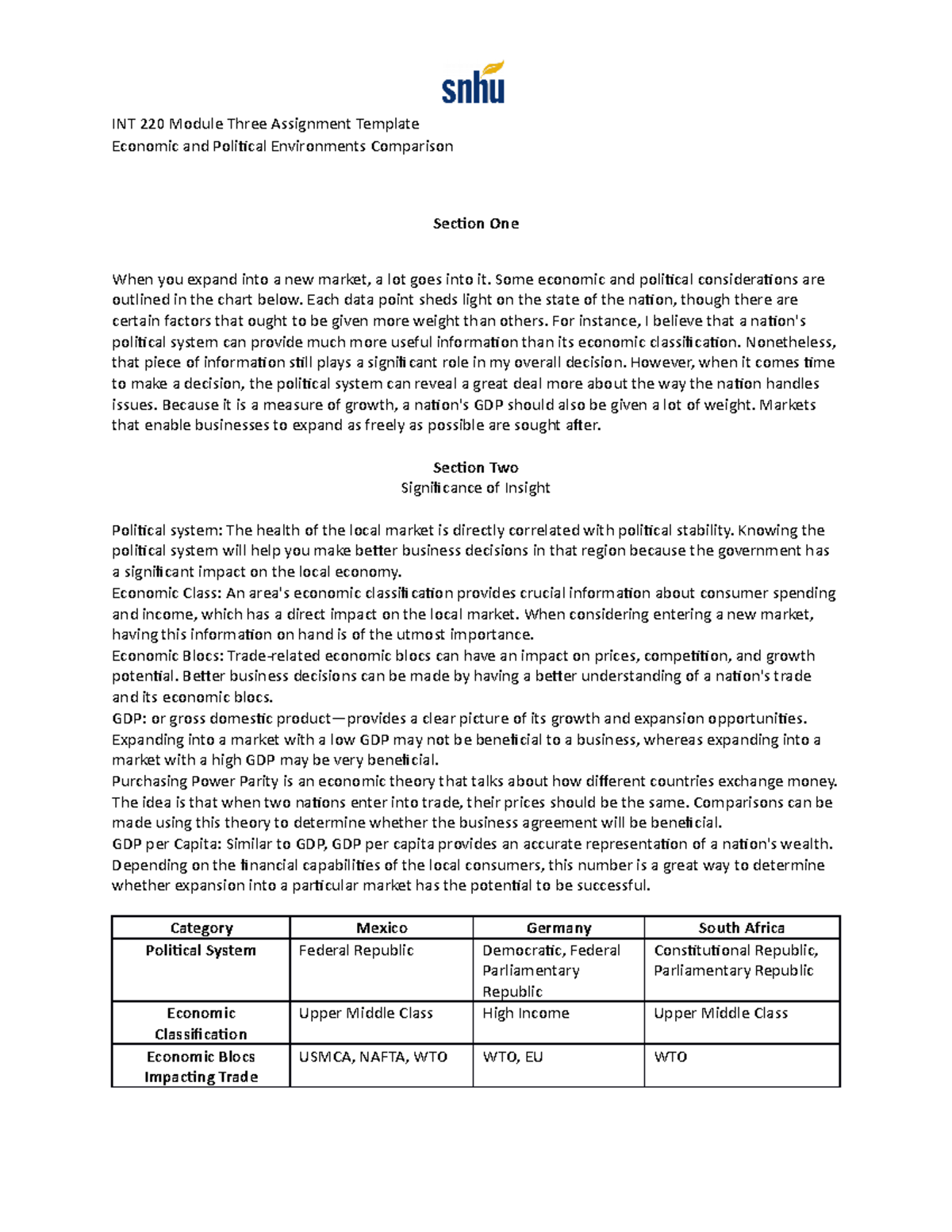 snhu

INT 220 Module Three Assignment Template
Economic and Political Environments Comparison

Section One

When you expand into a new market, a lot goes into it. Some economic and political considerations are outlined in the chart below. Each data point sheds light on the state of the nation, though there are certain factors that ought to be given more weight than others. For instance, I believe that a nation's political system can provide much more useful information than its economic classification. Nonetheless, that piece of information still plays a significant role in my overall decision. However, when it comes time to make a decision, the political system can reveal a great deal more about the way the nation handles issues. Because it is a measure of growth, a nation's GDP should also be given a lot of weight. Markets that enable businesses to expand as freely as possible are sought after.

Section Two
Significance of Insight

Political system: The health of the local market is directly correlated with political stability. Knowing the political system will help you make better business decisions in that region because the government has a significant impact on the local economy.
Economic Class: An area's economic classification provides crucial information about consumer spending and income, which has a direct impact on the local market. When considering entering a new market, having this information on hand is of the utmost importance.
Economic Blocs: Trade-related economic blocs can have an impact on prices, competition, and growth potential. Better business decisions can be made by having a better understanding of a nation's trade and its economic blocs.
GDP: or gross domestic product—provides a clear picture of its growth and expansion opportunities. Expanding into a market with a low GDP may not be beneficial to a business, whereas expanding into a market with a high GDP may be very beneficial.
Purchasing Power Parity is an economic theory that talks about how different countries exchange money. The idea is that when two nations enter into trade, their prices should be the same. Comparisons can be made using this theory to determine whether the business agreement will be beneficial.
GDP per Capita: Similar to GDP, GDP per capita provides an accurate representation of a nation's wealth. Depending on the financial capabilities of the local consumers, this number is a great way to determine whether expansion into a particular market has the potential to be successful.

| Category | Mexico | Germany | South Africa |
|---|---|---|---|
| Political System | Federal Republic | Democratic, Federal Parliamentary Republic | Constitutional Republic, Parliamentary Republic |
| Economic Classification | Upper Middle Class | High Income | Upper Middle Class |
| Economic Blocs Impacting Trade | USMCA, NAFTA, WTO | WTO, EU | WTO |